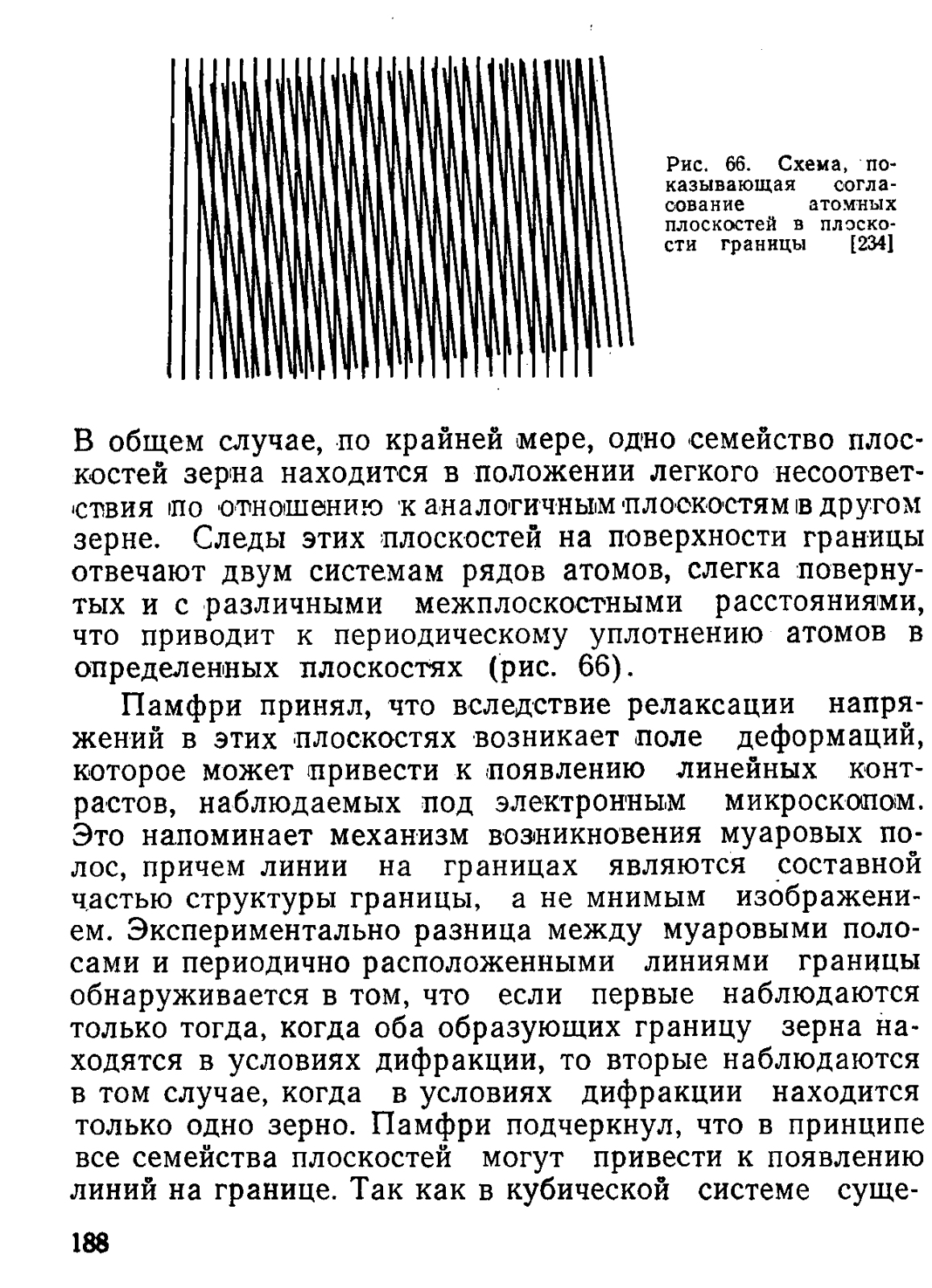 Рис. 66. Схема, показывающая согласование атомных плоскостей в плоскости границы [234]

В общем случае, по крайней мере, одно семейство плоскостей зерна находится в положении легкого несоответствия по отношению к аналогичным плоскостям в другом зерне. Следы этих плоскостей на поверхности границы отвечают двум системам рядов атомов, слегка повернутых и с различными межплоскостными расстояниями, что приводит к периодическому уплотнению атомов в определенных плоскостях (рис. 66).

Памфри принял, что вследствие релаксации напряжений в этих плоскостях возникает поле деформаций, которое может привести к появлению линейных контрастов, наблюдаемых под электронным микроскопом. Это напоминает механизм возникновения муаровых полос, причем линии на границах являются составной частью структуры границы, а не мнимым изображением. Экспериментально разница между муаровыми полосами и периодично расположенными линиями границы обнаруживается в том, что если первые наблюдаются только тогда, когда оба образующих границу зерна находятся в условиях дифракции, то вторые наблюдаются в том случае, когда в условиях дифракции находится только одно зерно. Памфри подчеркнул, что в принципе все семейства плоскостей могут привести к появлению линий на границе. Так как в кубической системе суще-

188